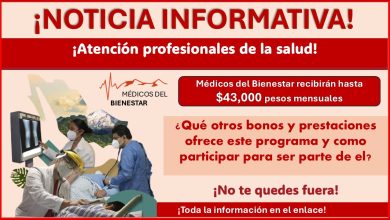 ¡NOTICIA INFORMATIVA!

¡Atención profesionales de la salud!

MÉDICOS DEL BIENESTAR

Médicos del Bienestar recibirán hasta $43,000 pesos mensuales

¿Qué otros bonos y prestaciones ofrece este programa y como participar para ser parte de el?

¡No te quedes fuera!

¡Toda la información en el enlace!